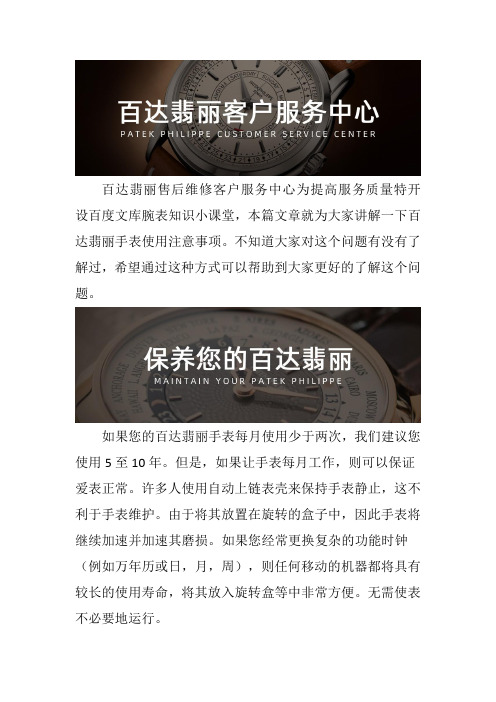 百达翡丽客户服务中心
PATEK PHILIPPE CUSTOMER SERVICE CENTER

百达翡丽售后维修客户服务中心为提高服务质量特开设百度文库腕表知识小课堂，本篇文章就为大家讲解一下百达翡丽手表使用注意事项。不知道大家对这个问题有没有了解过，希望通过这种方式可以帮助到大家更好的了解这个问题。

保养您的百达翡丽
MAINTAIN YOUR PATEK PHILIPPE

如果您的百达翡丽手表每月使用少于两次，我们建议您使用 5 至 10 年。但是，如果让手表每月工作，则可以保证爱表正常。许多人使用自动上链表壳来保持手表静止，这不利于手表维护。由于将其放置在旋转的盒子中，因此手表将继续加速并加速其磨损。如果您经常更换复杂的功能时钟（例如万年历或日，月，周），则任何移动的机器都将具有较长的使用寿命，将其放入旋转盒等中非常方便。无需使表不必要地运行。